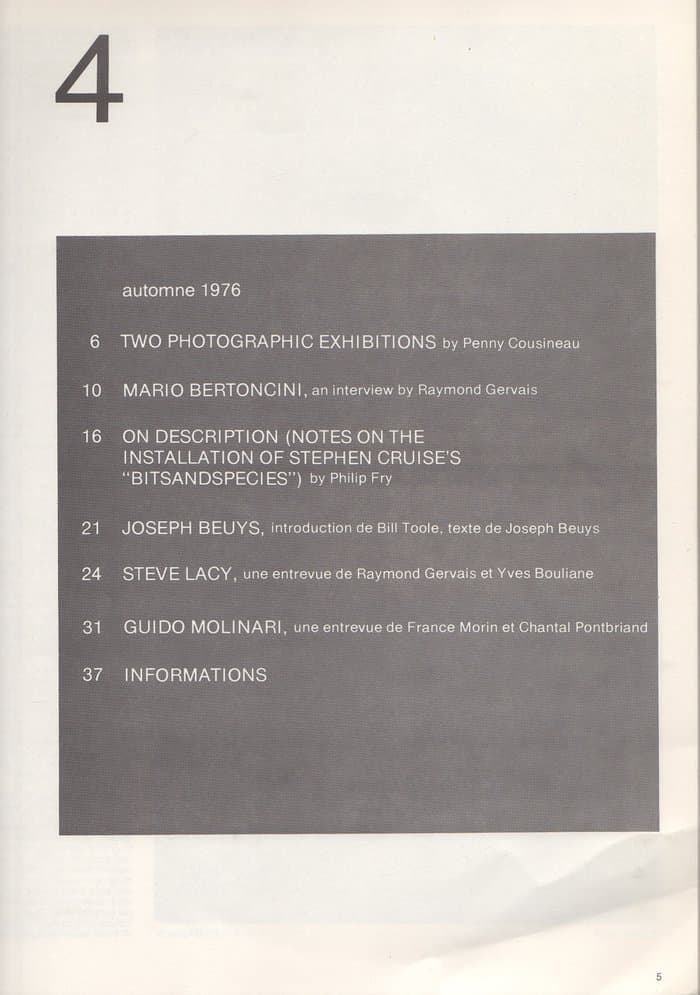 4

automne 1976

6 TWO PHOTOGRAPHIC EXHIBITIONS by Penny Cousineau

10 MARIO BERTONCINI, an interview by Raymond Gervais

16 ON DESCRIPTION (NOTES ON THE INSTALLATION OF STEPHEN CRUISE'S "BITSANDSPECIES") by Philip Fry

21 JOSEPH BEUYS, introduction de Bill Toole, texte de Joseph Beuys

24 STEVE LACY, une entrevue de Raymond Gervais et Yves Bouliane

31 GUIDO MOLINARI, une entrevue de France Morin et Chantal Pontbriand

37 INFORMATIONS

5